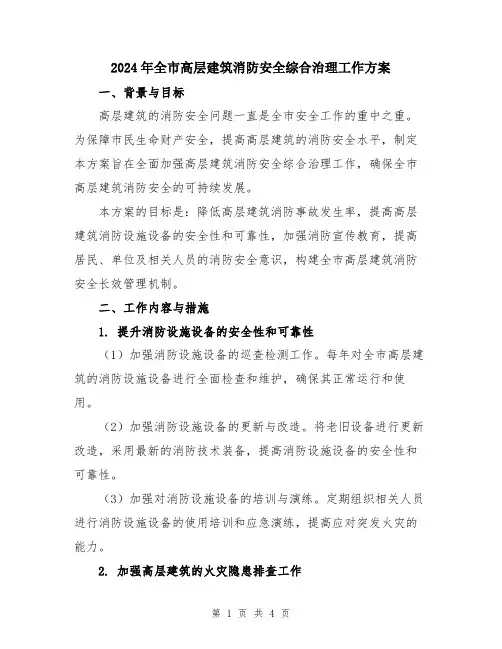 2024年全市高层建筑消防安全综合治理工作方案

一、背景与目标

高层建筑的消防安全问题一直是全市安全工作的重中之重。为保障市民生命财产安全，提高高层建筑的消防安全水平，制定本方案旨在全面加强高层建筑消防安全综合治理工作，确保全市高层建筑消防安全的可持续发展。

本方案的目标是：降低高层建筑消防事故发生率，提高高层建筑消防设施设备的安全性和可靠性，加强消防宣传教育，提高居民、单位及相关人员的消防安全意识，构建全市高层建筑消防安全长效管理机制。

二、工作内容与措施

1. 提升消防设施设备的安全性和可靠性

（1）加强消防设施设备的巡查检测工作。每年对全市高层建筑的消防设施设备进行全面检查和维护，确保其正常运行和使用。

（2）加强消防设施设备的更新与改造。将老旧设备进行更新改造，采用最新的消防技术装备，提高消防设施设备的安全性和可靠性。

（3）加强对消防设施设备的培训与演练。定期组织相关人员进行消防设施设备的使用培训和应急演练，提高应对突发火灾的能力。

2. 加强高层建筑的火灾隐患排查工作

第 1 页 共 4 页